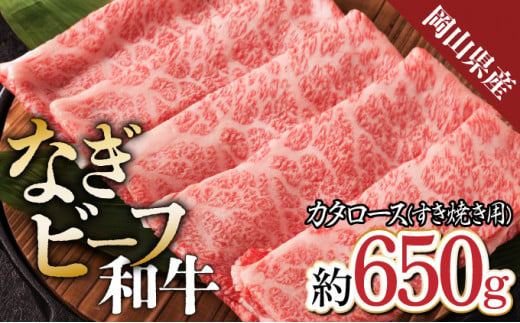 岡山県産

なぎビーフ和牛

カタロース(すき焼き用)

約650g